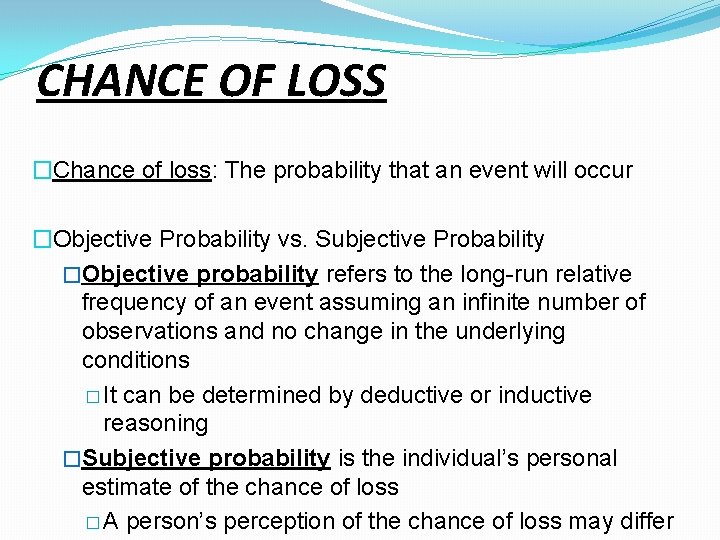 CHANCE OF LOSS

□Chance of loss: The probability that an event will occur

□Objective Probability vs. Subjective Probability

□Objective probability refers to the long-run relative frequency of an event assuming an infinite number of observations and no change in the underlying conditions

□It can be determined by deductive or inductive reasoning

□Subjective probability is the individual's personal estimate of the chance of loss

□A person's perception of the chance of loss may differ